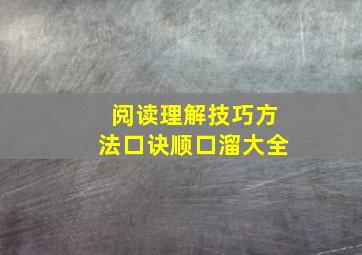 阅读理解技巧方法口诀顺口溜大全